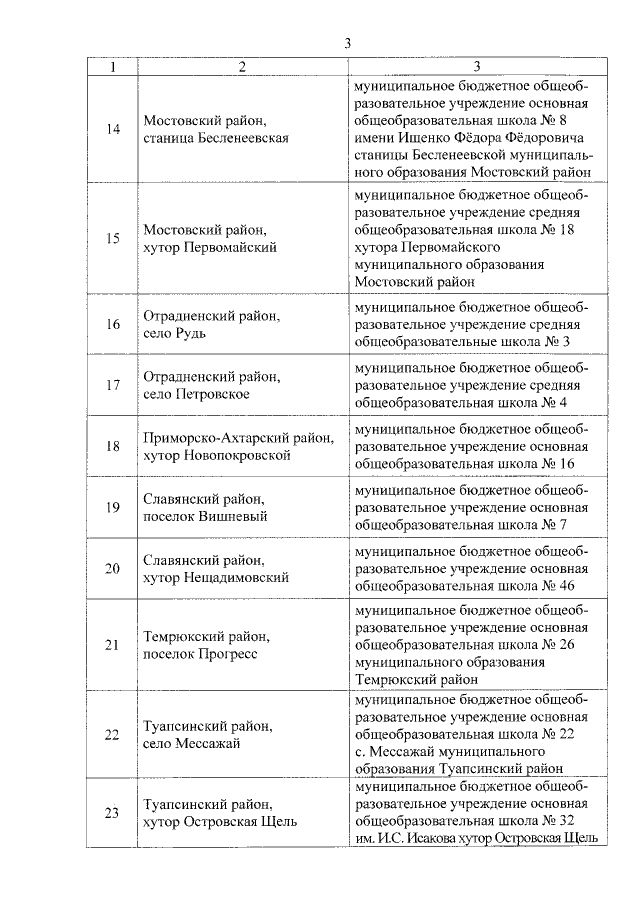 3

| 1 | 2 | 3 |
|---|---|---|
| 14 | Мостовский район, станица Бесленеевская | муниципальное бюджетное общеобразовательное учреждение основная общеобразовательная школа № 8 имени Ищенко Фёдора Фёдоровича станицы Бесленеевской муниципального образования Мостовский район |
| 15 | Мостовский район, хутор Первомайский | муниципальное бюджетное общеобразовательное учреждение средняя общеобразовательная школа № 18 хутора Первомайского муниципального образования Мостовский район |
| 16 | Отрадненский район, село Рудь | муниципальное бюджетное общеобразовательное учреждение средняя общеобразовательные школа № 3 |
| 17 | Отрадненский район, село Петровское | муниципальное бюджетное общеобразовательное учреждение средняя общеобразовательная школа № 4 |
| 18 | Приморско-Ахтарский район, хутор Новопокровской | муниципальное бюджетное общеобразовательное учреждение основная общеобразовательная школа № 16 |
| 19 | Славянский район, поселок Вишневый | муниципальное бюджетное общеобразовательное учреждение основная общеобразовательная школа № 7 |
| 20 | Славянский район, хутор Нещадимовский | муниципальное бюджетное общеобразовательное учреждение основная общеобразовательная школа № 46 |
| 21 | Темрюкский район, поселок Прогресс | муниципальное бюджетное общеобразовательное учреждение основная общеобразовательная школа № 26 муниципального образования Темрюкский район |
| 22 | Туапсинский район, село Мессажай | муниципальное бюджетное общеобразовательное учреждение основная общеобразовательная школа № 22 с. Мессажай муниципального образования Туапсинский район |
| 23 | Туапсинский район, хутор Островская Щель | муниципальное бюджетное общеобразовательное учреждение основная общеобразовательная школа № 32 им. И.С. Исакова хутор Островская Щель |